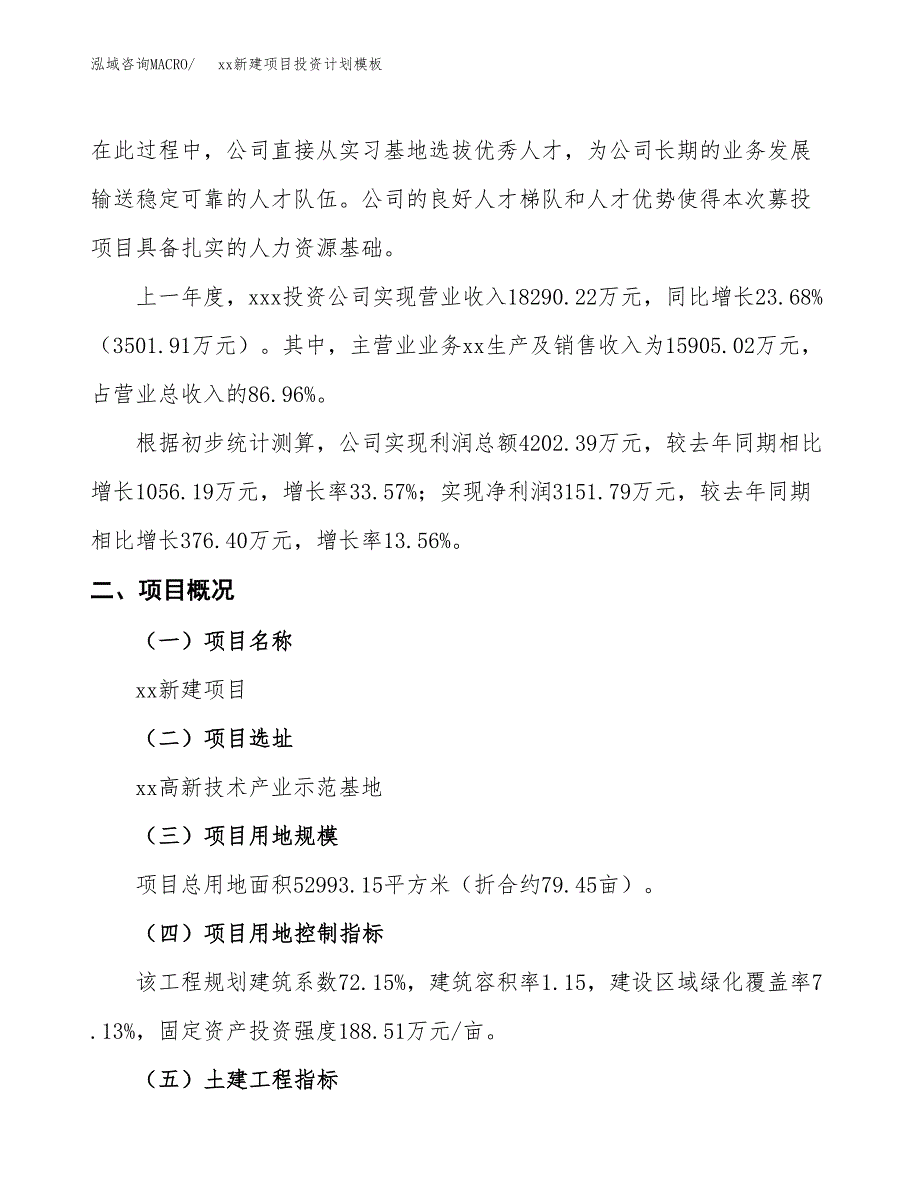 泓域咨询MACRO/　xx新建项目投资计划模板

在此过程中，公司直接从实习基地选拔优秀人才，为公司长期的业务发展输送稳定可靠的人才队伍。公司的良好人才梯队和人才优势使得本次募投项目具备扎实的人力资源基础。

上一年度，xxx投资公司实现营业收入18290.22万元，同比增长23.68%（3501.91万元）。其中，主营业业务xx生产及销售收入为15905.02万元，占营业总收入的86.96%。

根据初步统计测算，公司实现利润总额4202.39万元，较去年同期相比增长1056.19万元，增长率33.57%；实现净利润3151.79万元，较去年同期相比增长376.40万元，增长率13.56%。

二、项目概况

（一）项目名称

xx新建项目

（二）项目选址

xx高新技术产业示范基地

（三）项目用地规模

项目总用地面积52993.15平方米（折合约79.45亩）。

（四）项目用地控制指标

该工程规划建筑系数72.15%，建筑容积率1.15，建设区域绿化覆盖率7.13%，固定资产投资强度188.51万元/亩。

（五）土建工程指标